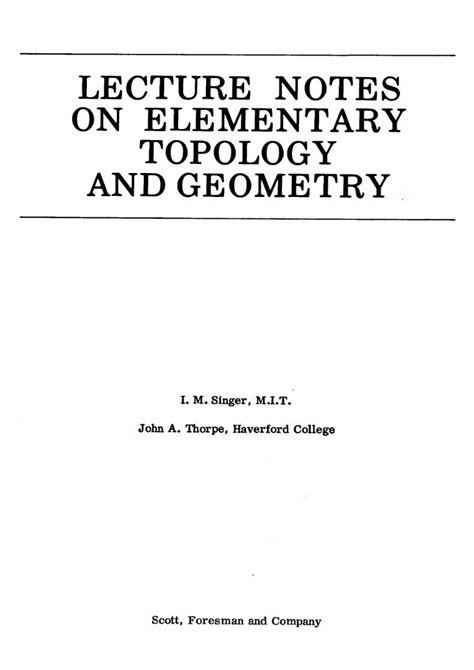 LECTURE NOTES
ON ELEMENTARY
TOPOLOGY
AND GEOMETRY

I. M. Singer, M.I.T.

John A. Thorpe, Haverford College

Scott, Foresman and Company